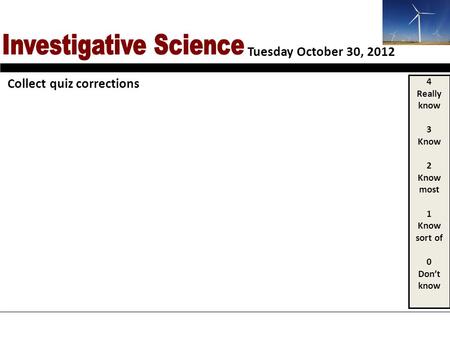 Investigative Science Tuesday October 30, 2012

Collect quiz corrections

4
Really know

3
Know

2
Know most

1
Know sort of

0
Don't know